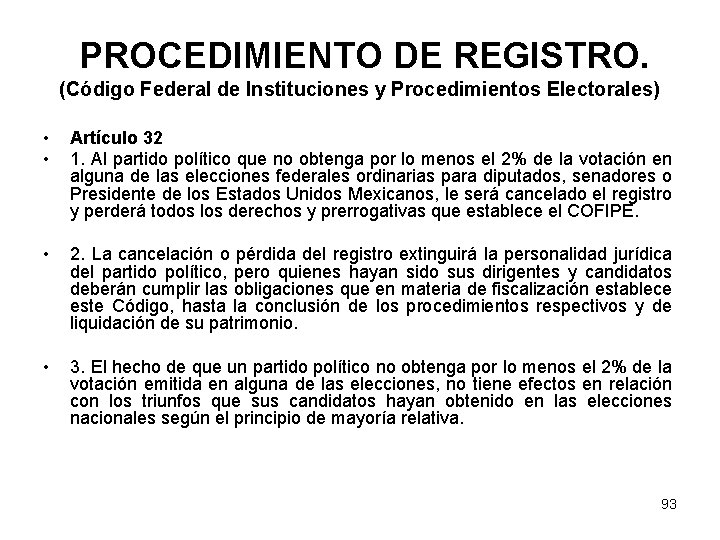 PROCEDIMIENTO DE REGISTRO.
(Código Federal de Instituciones y Procedimientos Electorales)

• Artículo 32
• 1. Al partido político que no obtenga por lo menos el 2% de la votación en alguna de las elecciones federales ordinarias para diputados, senadores o Presidente de los Estados Unidos Mexicanos, le será cancelado el registro y perderá todos los derechos y prerrogativas que establece el COFIPE.

• 2. La cancelación o pérdida del registro extinguirá la personalidad jurídica del partido político, pero quienes hayan sido sus dirigentes y candidatos deberán cumplir las obligaciones que en materia de fiscalización establece este Código, hasta la conclusión de los procedimientos respectivos y de liquidación de su patrimonio.

• 3. El hecho de que un partido político no obtenga por lo menos el 2% de la votación emitida en alguna de las elecciones, no tiene efectos en relación con los triunfos que sus candidatos hayan obtenido en las elecciones nacionales según el principio de mayoría relativa.

93